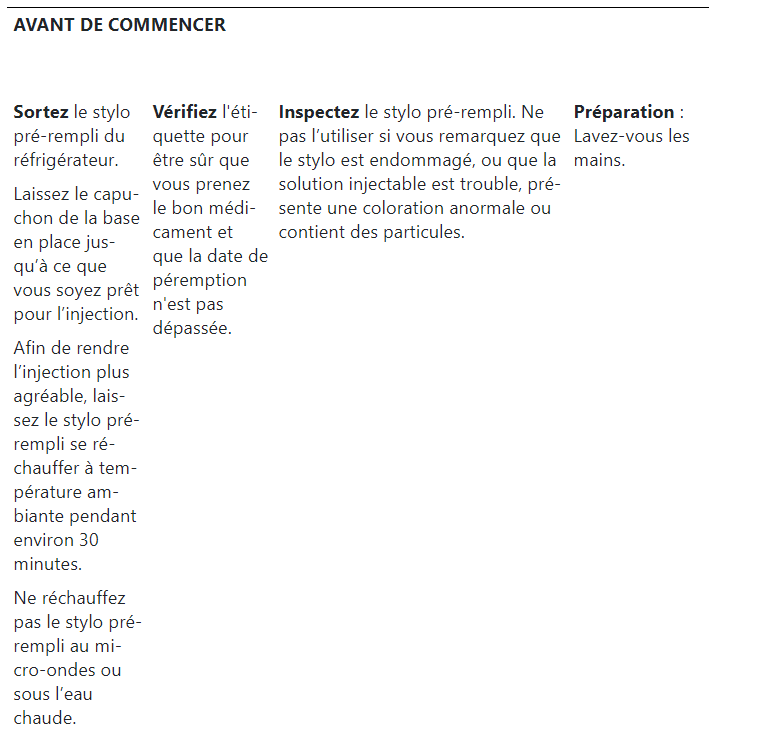 AVANT DE COMMENCER

Sortez le stylo pré-rempli du réfrigérateur.

Laissez le capuchon de la base en place jusqu'à ce que vous soyez prêt pour l'injection.

Afin de rendre l'injection plus agréable, laissez le stylo pré-rempli se réchauffer à température ambiante pendant environ 30 minutes.

Ne réchauffez pas le stylo pré-rempli au micro-ondes ou sous l'eau chaude.

Vérifiez l'étiquette pour être sûr que vous prenez le bon médicament et que la date de péremption n'est pas dépassée.

Inspectez le stylo pré-rempli. Ne pas l'utiliser si vous remarquez que le stylo est endommagé, ou que la solution injectable est trouble, présente une coloration anormale ou contient des particules.

Préparation : Lavez-vous les mains.